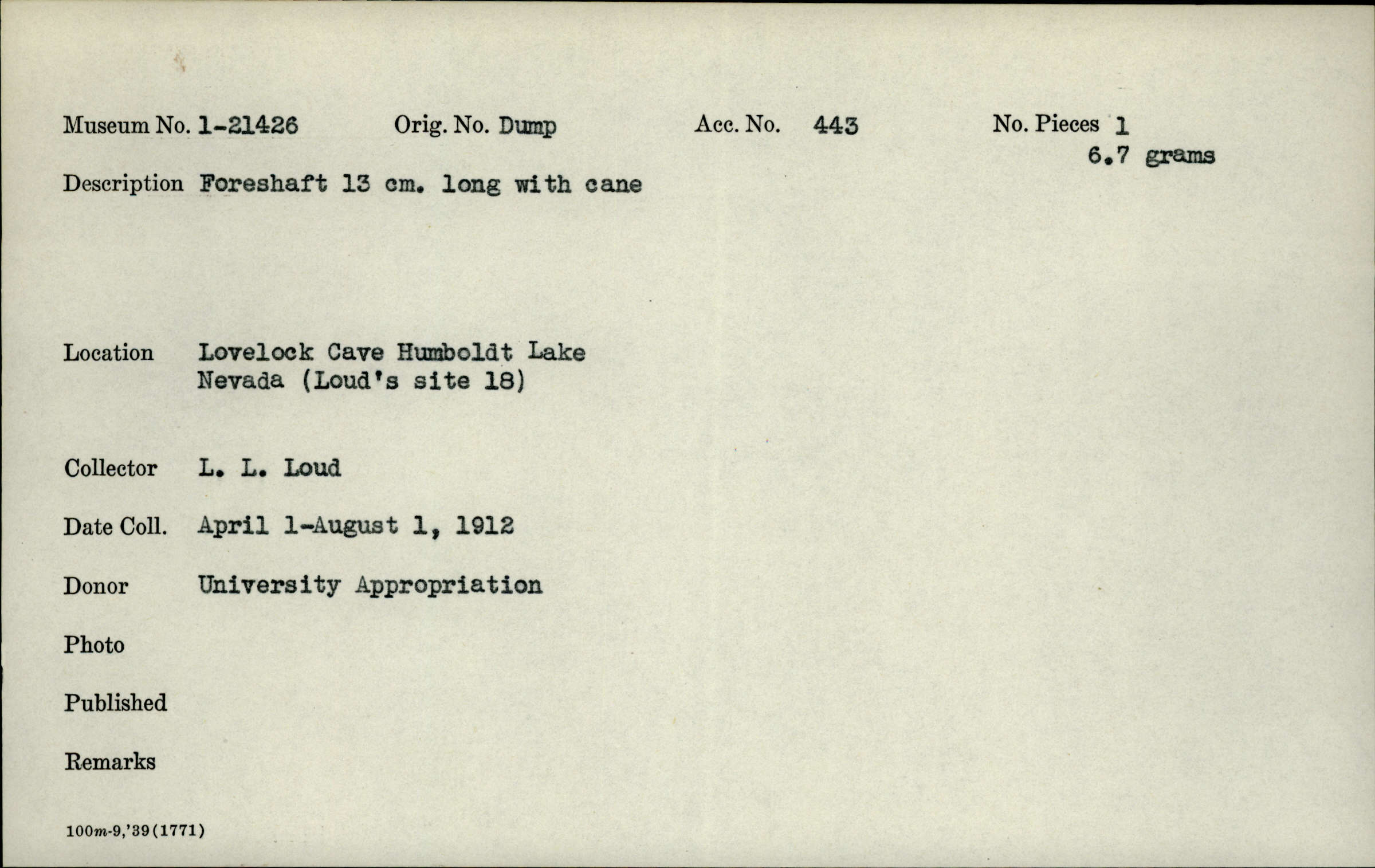 Museum No. 1-21426 Orig. No. Dump Acc. No. 443 No. Pieces 1
6.7 grams

Description Foreshaft 13 cm. long with cane

Location Lovelock Cave Humboldt Lake Nevada (Loud's site 18)

Collector L. L. Loud

Date Coll. April 1-August 1, 1912

Donor University Appropriation

Photo

Published

Remarks

100m-9,'39(1771)